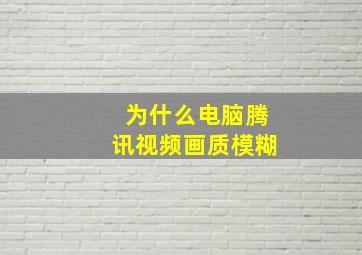 为什么电脑腾讯视频画质模糊